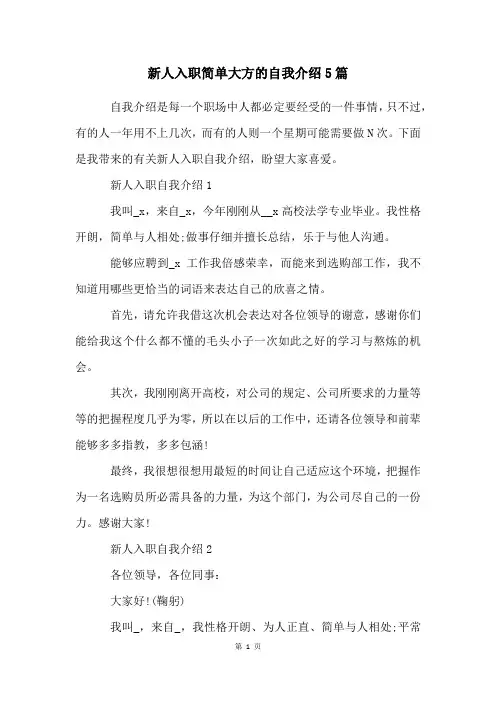 新人入职简单大方的自我介绍5篇

自我介绍是每一个职场中人都必定要经受的一件事情，只不过，有的人一年用不上几次，而有的人则一个星期可能需要做N次。下面是我带来的有关新人入职自我介绍，盼望大家喜爱。

新人入职自我介绍1

我叫_x，来自_x，今年刚刚从__x高校法学专业毕业。我性格开朗，简单与人相处;做事仔细并擅长总结，乐于与他人沟通。

能够应聘到_x 工作我倍感荣幸，而能来到选购部工作，我不知道用哪些更恰当的词语来表达自己的欣喜之情。

首先，请允许我借这次机会表达对各位领导的谢意，感谢你们能给我这个什么都不懂的毛头小子一次如此之好的学习与熬炼的机会。

其次，我刚刚离开高校，对公司的规定、公司所要求的力量等等的把握程度几乎为零，所以在以后的工作中，还请各位领导和前辈能够多多指教，多多包涵!

最终，我很想很想用最短的时间让自己适应这个环境，把握作为一名选购员所必需具备的力量，为这个部门，为公司尽自己的一份力。感谢大家!

新人入职自我介绍2

各位领导，各位同事:

大家好!(鞠躬)

我叫_，来自_，我性格开朗、为人正直、简单与人相处;平常

第 1 页